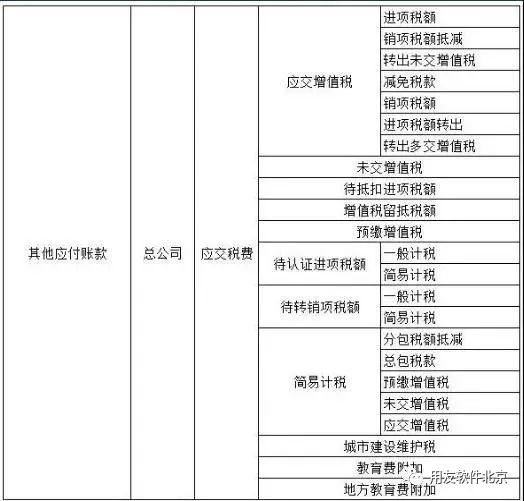 | 其他应付账款 | 总公司 | 应交税费 | 应交增值税 | 进项税额 |
|---|---|---|---|---|
| | | | | 销项税额抵减 |
| | | | | 转出未交增值税 |
| | | | | 减免税款 |
| | | | | 销项税额 |
| | | | | 进项税额转出 |
| | | | | 转出多交增值税 |
| | | | 未交增值税 | |
| | | | 待抵扣进项税额 | |
| | | | 增值税留抵税额 | |
| | | | 预缴增值税 | |
| | | | 待认证进项税额 | 一般计税 |
| | | | | 简易计税 |
| | | | 待转销项税额 | 一般计税 |
| | | | | 简易计税 |
| | | | 简易计税 | 分包税额抵减 |
| | | | | 总包税款 |
| | | | | 预缴增值税 |
| | | | | 未交增值税 |
| | | | | 应交增值税 |
| | | | 城市建设维护税 | |
| | | | 教育费附加 | |
| | | | 地方教育费附加 | |

用友软件北京